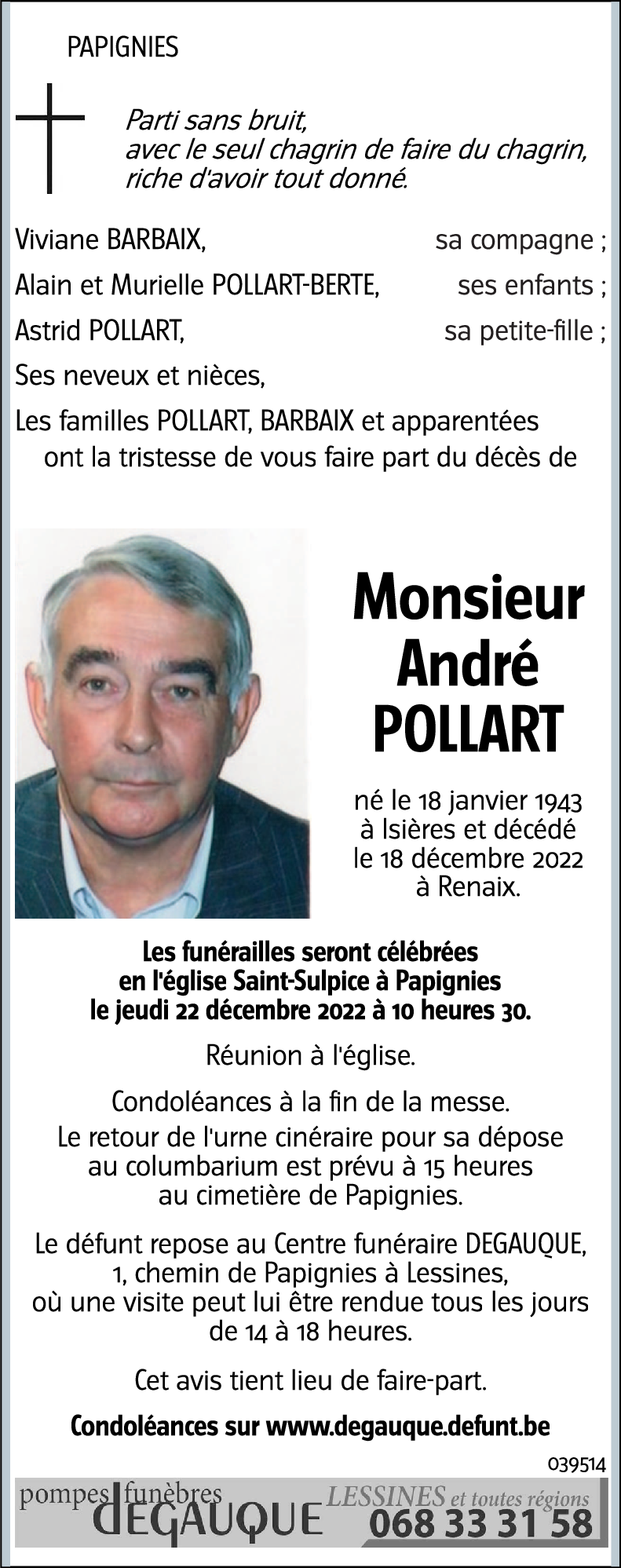 PAPIGNIES

Parti sans bruit,
avec le seul chagrin de faire du chagrin,
riche d'avoir tout donné.

Viviane BARBAIX, sa compagne ;
Alain et Murielle POLLART-BERTE, ses enfants ;
Astrid POLLART, sa petite-fille ;
Ses neveux et nièces,
Les familles POLLART, BARBAIX et apparentées
ont la tristesse de vous faire part du décès de

Monsieur
André
POLLART

né le 18 janvier 1943
à Isières et décédé
le 18 décembre 2022
à Renaix.

Les funérailles seront célébrées
en l'église Saint-Sulpice à Papignies
le jeudi 22 décembre 2022 à 10 heures 30.

Réunion à l'église.

Condoléances à la fin de la messe.
Le retour de l'urne cinéraire pour sa dépose au columbarium est prévu à 15 heures au cimetière de Papignies.

Le défunt repose au Centre funéraire DEGAUQUE, 1, chemin de Papignies à Lessines, où une visite peut lui être rendue tous les jours de 14 à 18 heures.

Cet avis tient lieu de faire-part.

Condoléances sur www.degauque.defunt.be

039514

pompes funèbres DEGAUQUE LESSINES et toutes régions 068 33 31 58